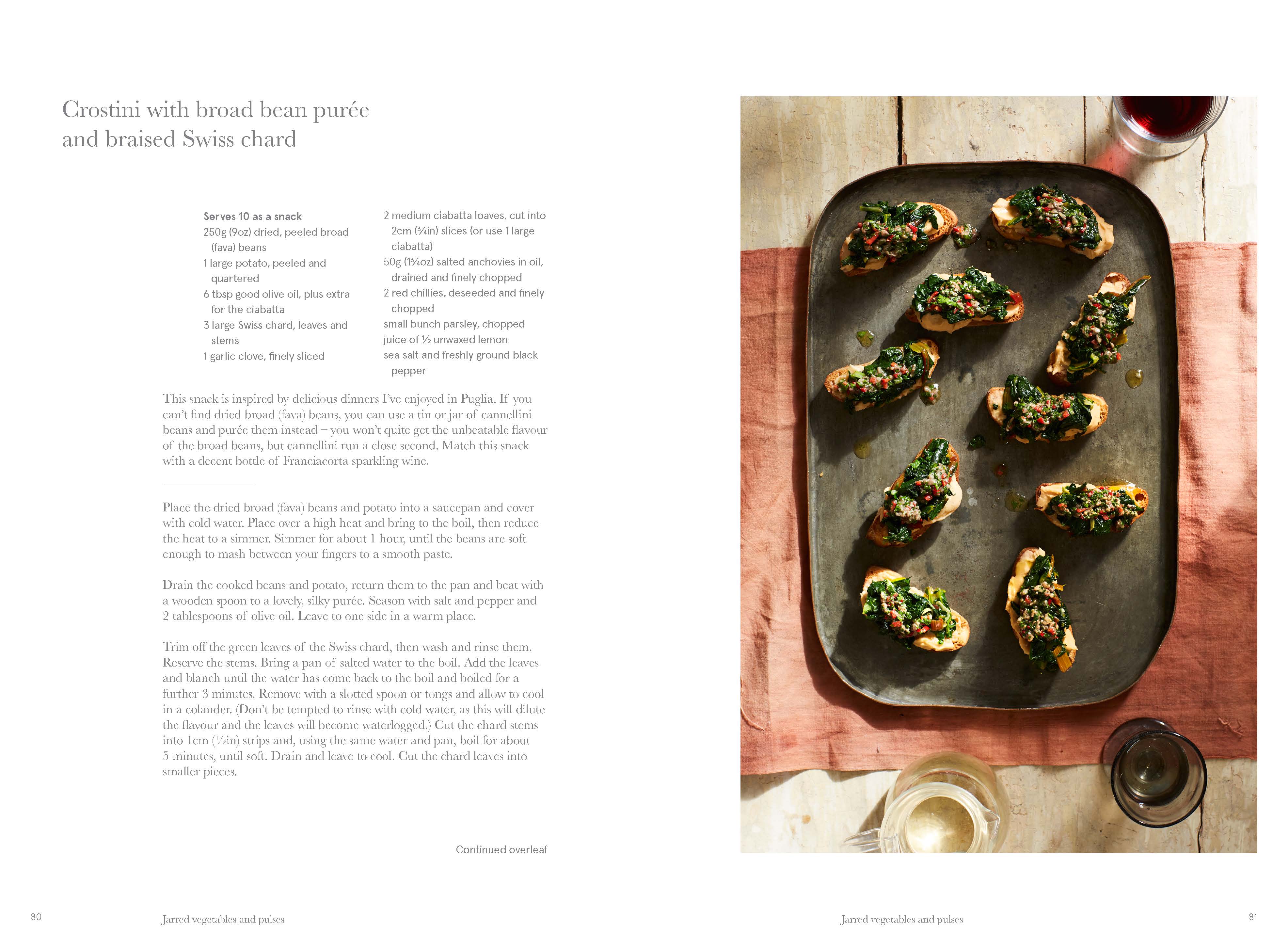 Crostini with broad bean purée and braised Swiss chard

Serves 10 as a snack
250g (9oz) dried, peeled broad (fava) beans
1 large potato, peeled and quartered
6 tbsp good olive oil, plus extra for the ciabatta
3 large Swiss chard, leaves and stems
1 garlic clove, finely sliced

2 medium ciabatta loaves, cut into 2cm (¾in) slices (or use 1 large ciabatta)
50g (1¾oz) salted anchovies in oil, drained and finely chopped
2 red chillies, deseeded and finely chopped
small bunch parsley, chopped
juice of ½ unwaxed lemon
sea salt and freshly ground black pepper

This snack is inspired by delicious dinners I've enjoyed in Puglia. If you can't find dried broad (fava) beans, you can use a tin or jar of cannellini beans and purée them instead – you won't quite get the unbeatable flavour of the broad beans, but cannellini run a close second. Match this snack with a decent bottle of Franciacorta sparkling wine.

Place the dried broad (fava) beans and potato into a saucepan and cover with cold water. Place over a high heat and bring to the boil, then reduce the heat to a simmer. Simmer for about 1 hour, until the beans are soft enough to mash between your fingers to a smooth paste.

Drain the cooked beans and potato, return them to the pan and beat with a wooden spoon to a lovely, silky purée. Season with salt and pepper and 2 tablespoons of olive oil. Leave to one side in a warm place.

Trim off the green leaves of the Swiss chard, then wash and rinse them. Reserve the stems. Bring a pan of salted water to the boil. Add the leaves and blanch until the water has come back to the boil and boiled for a further 3 minutes. Remove with a slotted spoon or tongs and allow to cool in a colander. (Don't be tempted to rinse with cold water, as this will dilute the flavour and the leaves will become waterlogged.) Cut the chard stems into 1cm (½in) strips and, using the same water and pan, boil for about 5 minutes, until soft. Drain and leave to cool. Cut the chard leaves into smaller pieces.

Continued overleaf

80 Jarred vegetables and pulses

Jarred vegetables and pulses 81